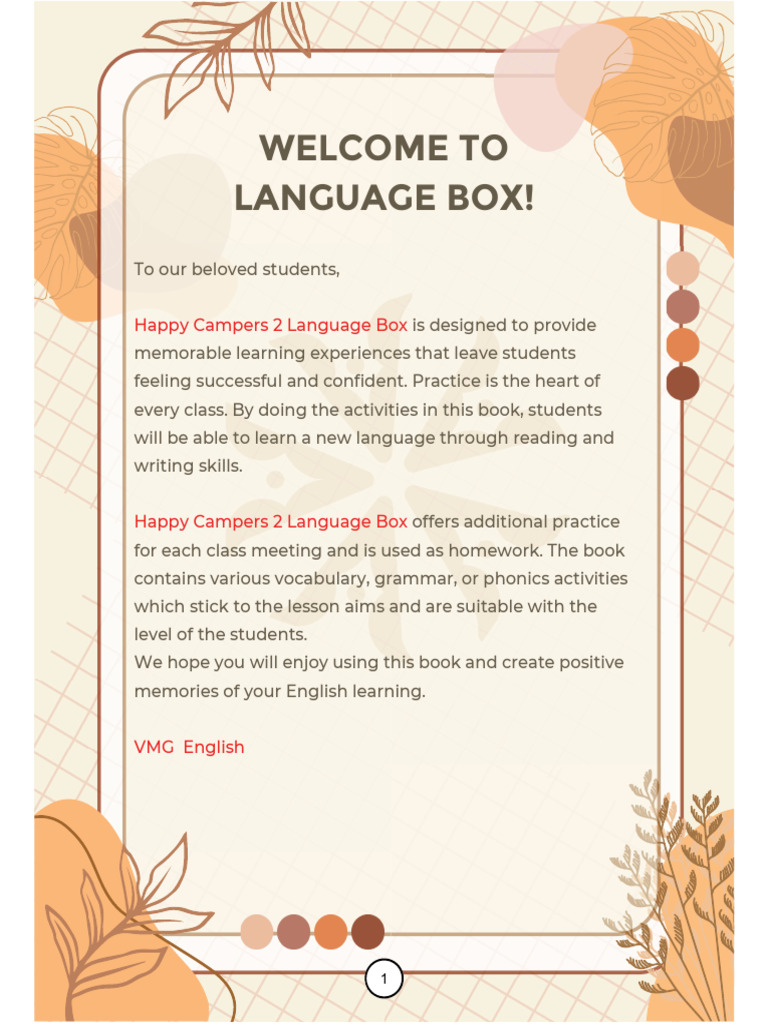 WELCOME TO LANGUAGE BOX!

To our beloved students,

Happy Campers 2 Language Box is designed to provide memorable learning experiences that leave students feeling successful and confident. Practice is the heart of every class. By doing the activities in this book, students will be able to learn a new language through reading and writing skills.

Happy Campers 2 Language Box offers additional practice for each class meeting and is used as homework. The book contains various vocabulary, grammar, or phonics activities which stick to the lesson aims and are suitable with the level of the students.
We hope you will enjoy using this book and create positive memories of your English learning.

VMG English

1